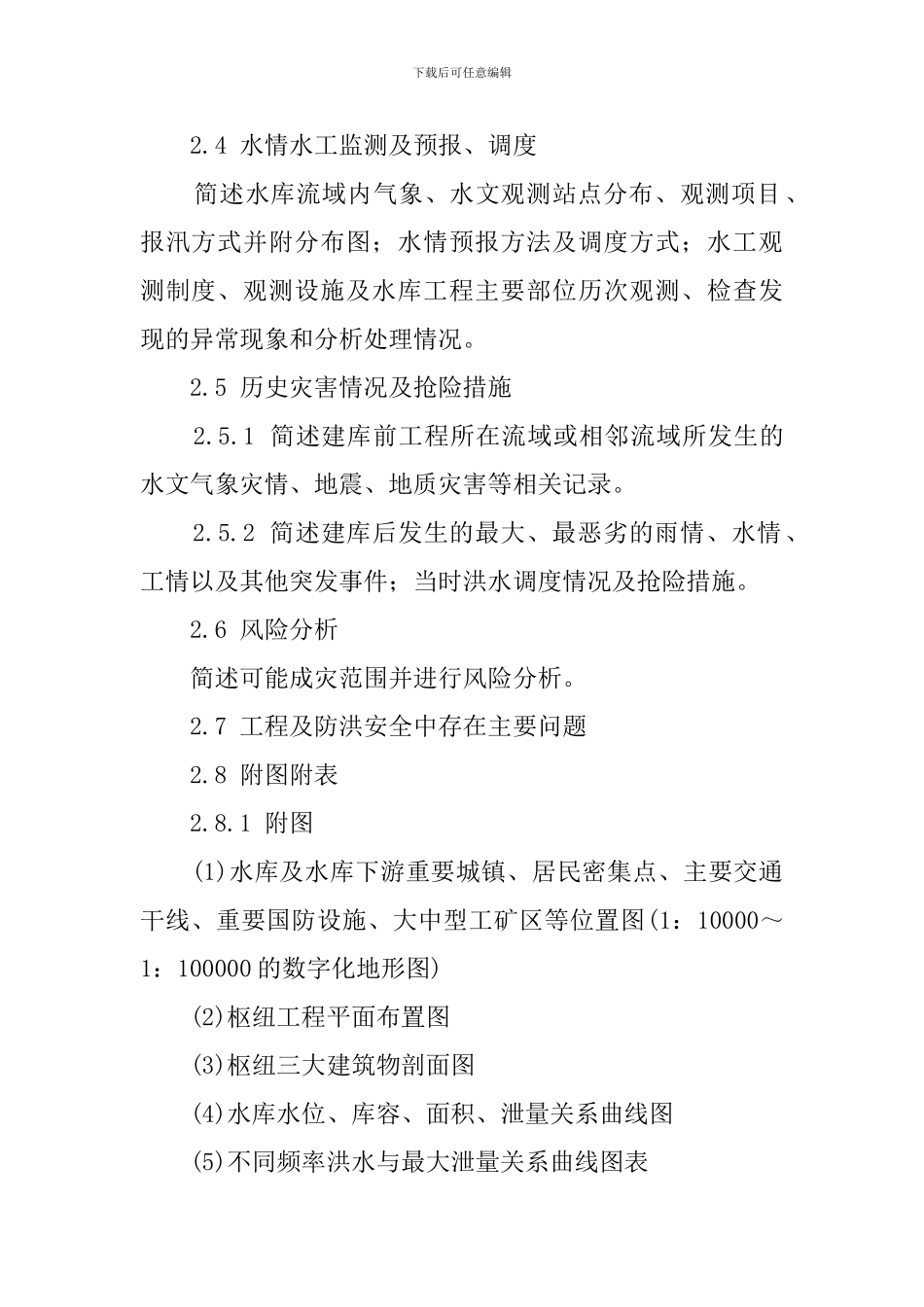 下载后可任意编辑

2.4 水情水工监测及预报、调度

简述水库流域内气象、水文观测站点分布、观测项目、报汛方式并附分布图；水情预报方法及调度方式；水工观测制度、观测设施及水库工程主要部位历次观测、检查发现的异常现象和分析处理情况。

2.5 历史灾害情况及抢险措施

2.5.1 简述建库前工程所在流域或相邻流域所发生的水文气象灾情、地震、地质灾害等相关记录。

2.5.2 简述建库后发生的最大、最恶劣的雨情、水情、工情以及其他突发事件；当时洪水调度情况及抢险措施。

2.6 风险分析

简述可能成灾范围并进行风险分析。

2.7 工程及防洪安全中存在主要问题

2.8 附图附表

2.8.1 附图

(1)水库及水库下游重要城镇、居民密集点、主要交通干线、重要国防设施、大中型工矿区等位置图(1：10000～1：100000的数字化地形图)

(2)枢纽工程平面布置图

(3)枢纽三大建筑物剖面图

(4)水库水位、库容、面积、泄量关系曲线图

(5)不同频率洪水与最大泄量关系曲线图表